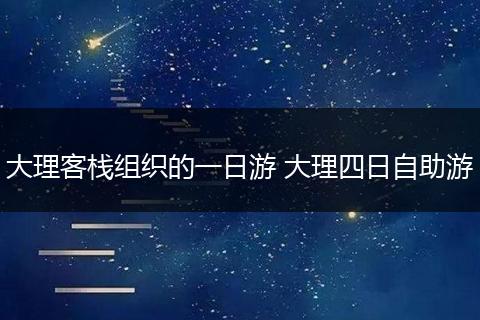 大理客栈组织的一日游 大理四日自助游